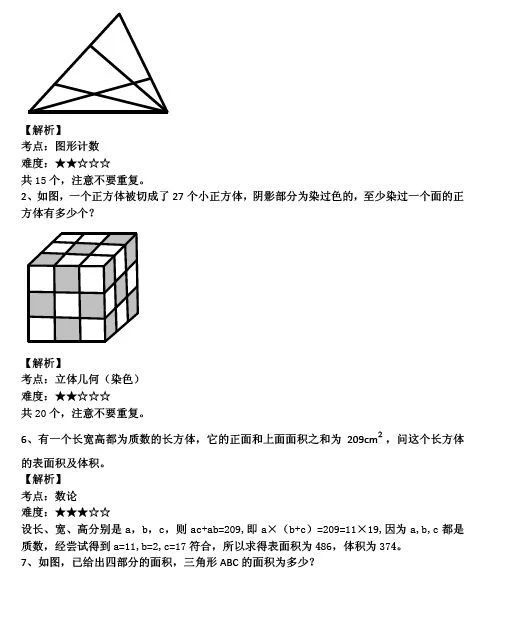 【解析】
考点：图形计数
难度：★★☆☆☆
共 15 个，注意不要重复。
2、如图，一个正方体被切成了 27 个小正方体，阴影部分为染过色的，至少染过一个面的正方体有多少个？

【解析】
考点：立体几何（染色）
难度：★★☆☆☆
共 20 个，注意不要重复。

6、有一个长宽高都为质数的长方体，它的正面和上面面积之和为 $209cm^2$，问这个长方体的表面积及体积。
【解析】
考点：数论
难度：★★★☆☆
设长、宽、高分别是 a，b，c，则 ac+ab=209，即 a×（b+c）=209=11×19，因为 a，b，c 都是质数，经尝试得到 a=11，b=2，c=17 符合，所以求得表面积为 486，体积为 374。
7、如图，已给出四部分的面积，三角形 ABC 的面积为多少？